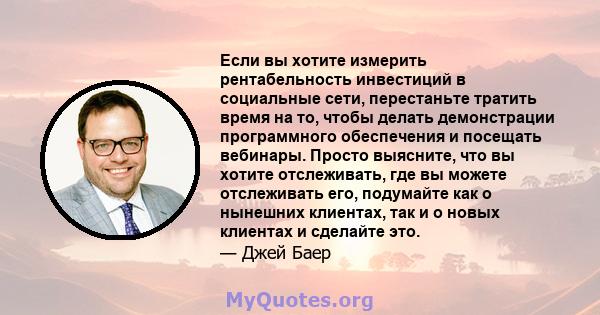 Если вы хотите измерить рентабельность инвестиций в социальные сети, перестаньте тратить время на то, чтобы делать демонстрации программного обеспечения и посещать вебинары. Просто выясните, что вы хотите отслеживать, где вы можете отслеживать его, подумайте как о нынешних клиентах, так и о новых клиентах и сделайте это.
— Джей Баер

MyQuotes.org